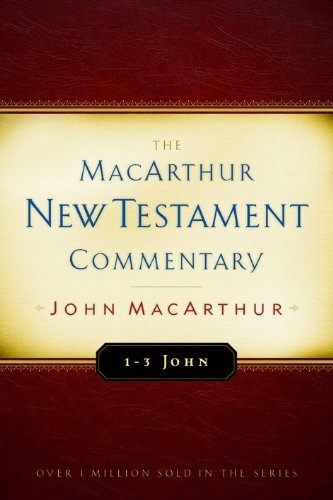 THE
MACARTHUR
NEW TESTAMENT
COMMENTARY

JOHN MACARTHUR

1-3 JOHN

OVER 1 MILLION SOLD IN THE SERIES